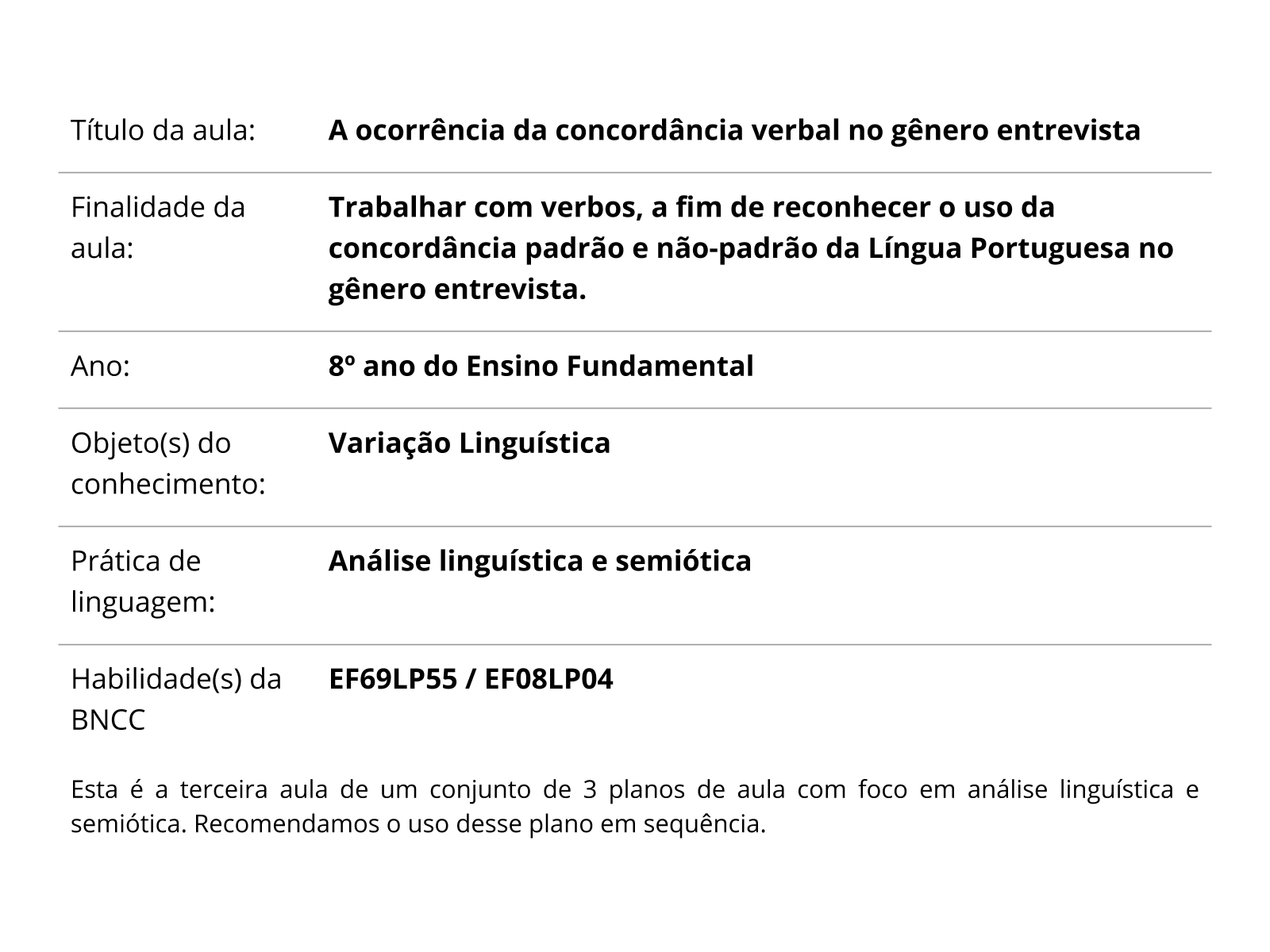 | | |
|---|---|
| Título da aula: | A ocorrência da concordância verbal no gênero entrevista |
| Finalidade da aula: | Trabalhar com verbos, a fim de reconhecer o uso da concordância padrão e não-padrão da Língua Portuguesa no gênero entrevista. |
| Ano: | 8º ano do Ensino Fundamental |
| Objeto(s) do conhecimento: | Variação Linguística |
| Prática de linguagem: | Análise linguística e semiótica |
| Habilidade(s) da BNCC | EF69LP55 / EF08LP04 |

Esta é a terceira aula de um conjunto de 3 planos de aula com foco em análise linguística e semiótica. Recomendamos o uso desse plano em sequência.